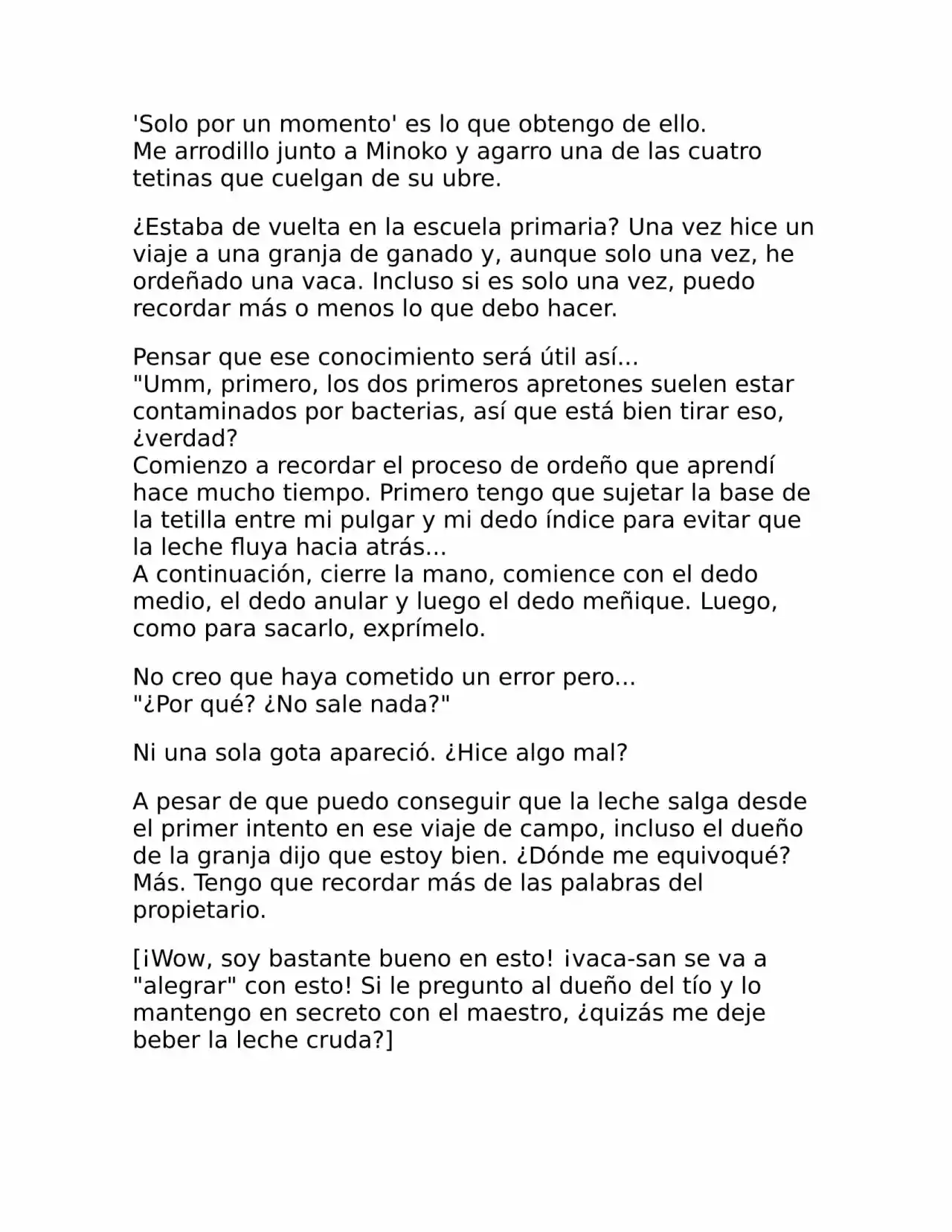 'Solo por un momento' es lo que obtengo de ello.
Me arrodillo junto a Minoko y agarro una de las cuatro tetinas que cuelgan de su ubre.

¿Estaba de vuelta en la escuela primaria? Una vez hice un viaje a una granja de ganado y, aunque solo una vez, he ordeñado una vaca. Incluso si es solo una vez, puedo recordar más o menos lo que debo hacer.

Pensar que ese conocimiento será útil así...
"Umm, primero, los dos primeros apretones suelen estar contaminados por bacterias, así que está bien tirar eso, ¿verdad?
Comienzo a recordar el proceso de ordeño que aprendí hace mucho tiempo. Primero tengo que sujetar la base de la tetilla entre mi pulgar y mi dedo índice para evitar que la leche fluya hacia atrás...
A continuación, cierre la mano, comience con el dedo medio, el dedo anular y luego el dedo meñique. Luego, como para sacarlo, exprímelo.

No creo que haya cometido un error pero...
"¿Por qué? ¿No sale nada?"

Ni una sola gota apareció. ¿Hice algo mal?

A pesar de que puedo conseguir que la leche salga desde el primer intento en ese viaje de campo, incluso el dueño de la granja dijo que estoy bien. ¿Dónde me equivoqué?
Más. Tengo que recordar más de las palabras del propietario.

[¡Wow, soy bastante bueno en esto! ¡vaca-san se va a "alegrar" con esto! Si le pregunto al dueño del tío y lo mantengo en secreto con el maestro, ¿quizás me deje beber la leche cruda?]